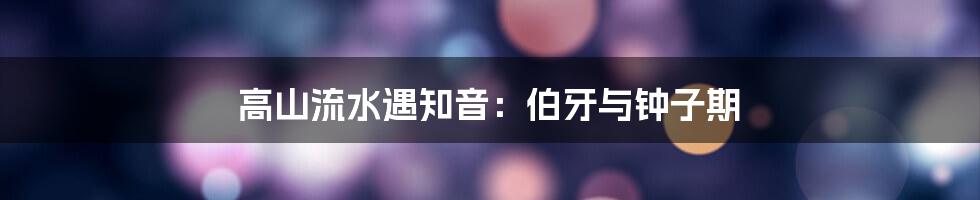 高山流水遇知音：伯牙与钟子期